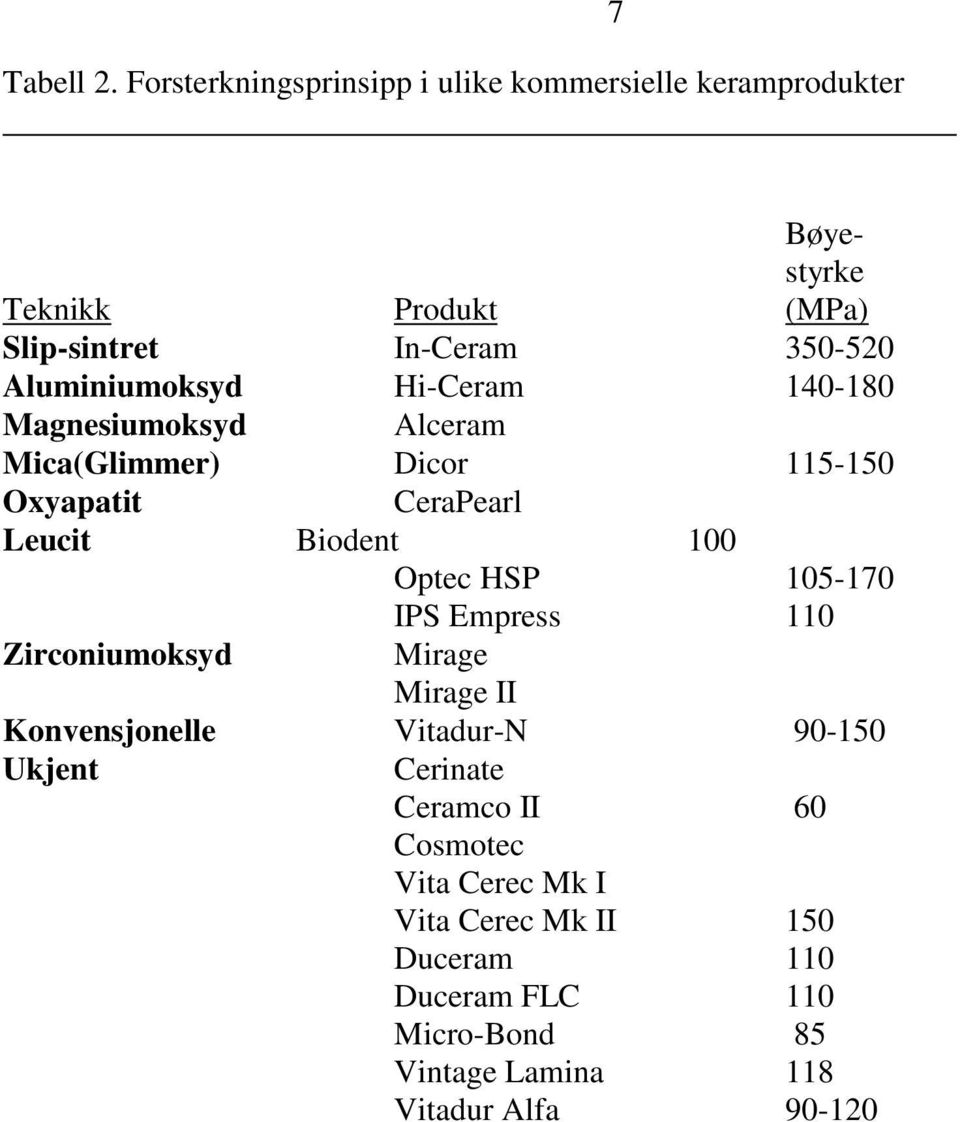 7

Tabell 2. Forsterkningsprinsipp i ulike kommersielle keramprodukter

| Teknikk | Produkt | Bøyestyrke (MPa) |
|---|---|---|
| Slip-sintret | In-Ceram | 350-520 |
| Aluminiumoksyd | Hi-Ceram | 140-180 |
| Magnesiumoksyd | Alceram | |
| Mica(Glimmer) | Dicor | 115-150 |
| Oxyapatit | CeraPearl | |
| Leucit | Biodent | 100 |
| | Optec HSP | 105-170 |
| | IPS Empress | 110 |
| Zirconiumoksyd | Mirage | |
| | Mirage II | |
| Konvensjonelle | Vitadur-N | 90-150 |
| Ukjent | Cerinate | |
| | Ceramco II | 60 |
| | Cosmotec | |
| | Vita Cerec Mk I | |
| | Vita Cerec Mk II | 150 |
| | Duceram | 110 |
| | Duceram FLC | 110 |
| | Micro-Bond | 85 |
| | Vintage Lamina | 118 |
| | Vitadur Alfa | 90-120 |